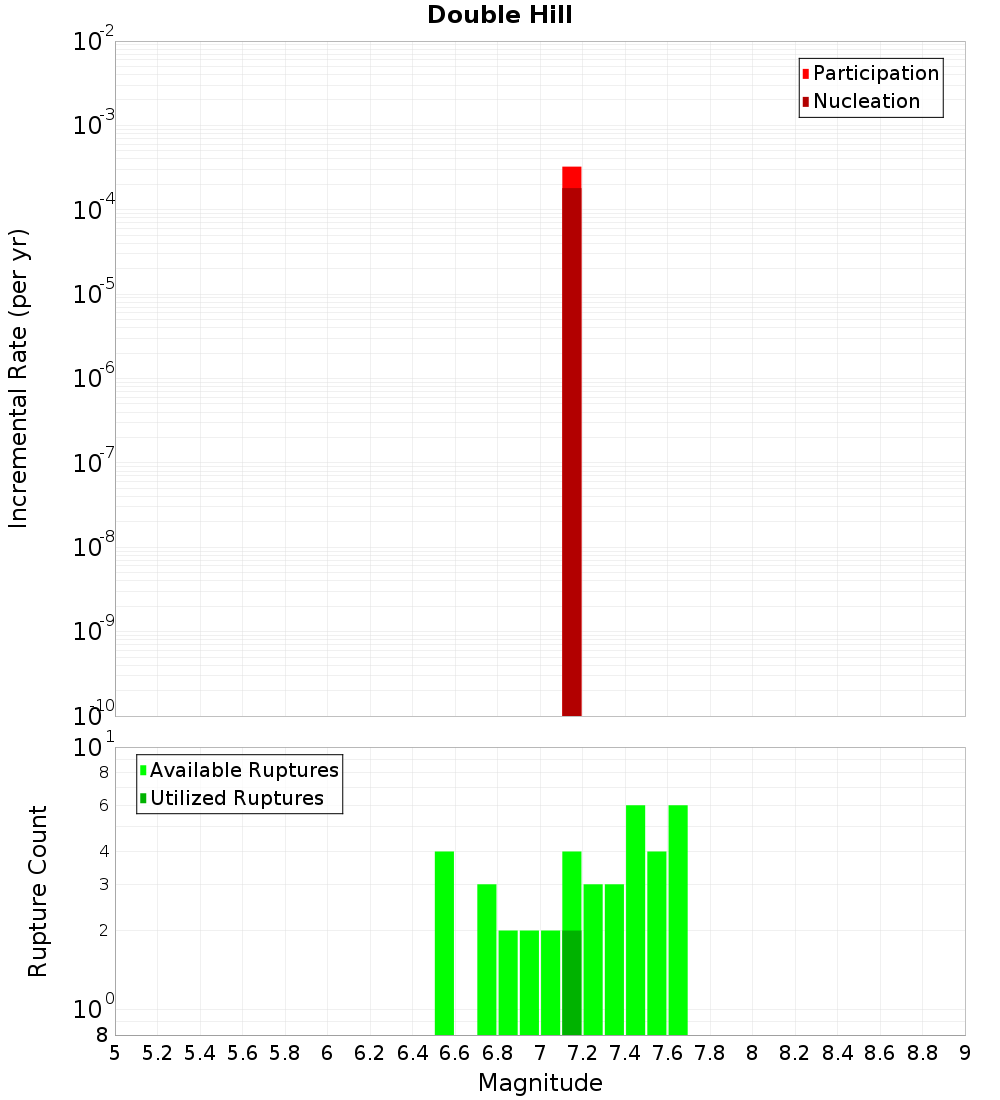 Double Hill

Participation
Nucleation

Incremental Rate (per yr)

$10^{-2}$
$10^{-3}$
$10^{-4}$
$10^{-5}$
$10^{-6}$
$10^{-7}$
$10^{-8}$
$10^{-9}$
$10^{-10}$

Available Ruptures
Utilized Ruptures

Rupture Count

$10^{1}$
8
6
4
3
2
$10^{0}$
8

5 5.2 5.4 5.6 5.8 6 6.2 6.4 6.6 6.8 7 7.2 7.4 7.6 7.8 8 8.2 8.4 8.6 8.8 9

Magnitude